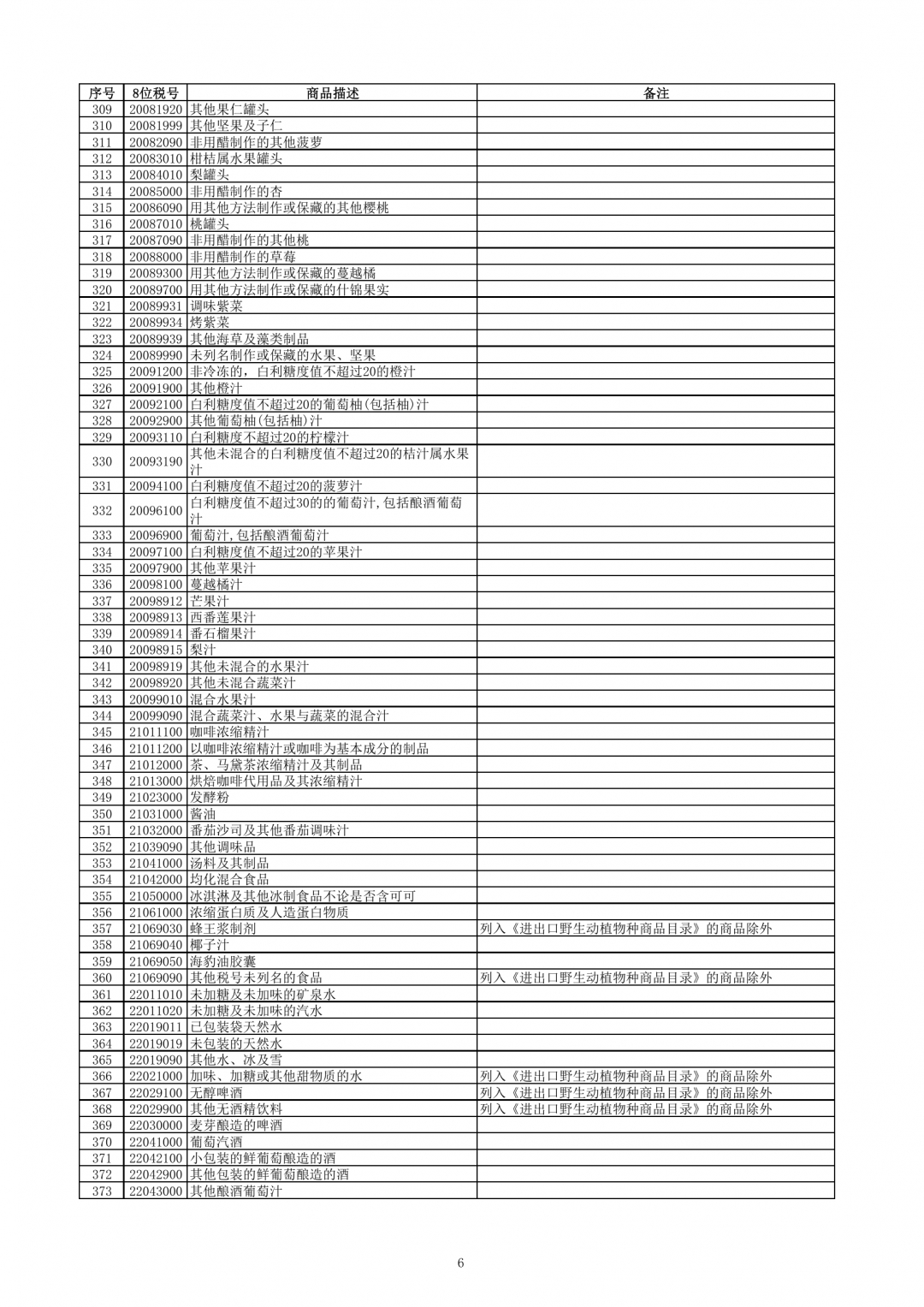 | 序号 | 8位税号 | 商品描述 | 备注 |
|---|---|---|---|
| 309 | 20081920 | 其他果仁罐头 | |
| 310 | 20081999 | 其他坚果及子仁 | |
| 311 | 20082090 | 非用醋制作的其他菠萝 | |
| 312 | 20083010 | 柑桔属水果罐头 | |
| 313 | 20084010 | 梨罐头 | |
| 314 | 20085000 | 非用醋制作的杏 | |
| 315 | 20086090 | 用其他方法制作或保藏的其他樱桃 | |
| 316 | 20087010 | 桃罐头 | |
| 317 | 20087090 | 非用醋制作的其他桃 | |
| 318 | 20088000 | 非用醋制作的草莓 | |
| 319 | 20089300 | 用其他方法制作或保藏的蔓越橘 | |
| 320 | 20089700 | 用其他方法制作或保藏的什锦果实 | |
| 321 | 20089931 | 调味紫菜 | |
| 322 | 20089934 | 烤紫菜 | |
| 323 | 20089939 | 其他海草及藻类制品 | |
| 324 | 20089990 | 未列名制作或保藏的水果、坚果 | |
| 325 | 20091200 | 非冷冻的，白利糖度值不超过20的橙汁 | |
| 326 | 20091900 | 其他橙汁 | |
| 327 | 20092100 | 白利糖度值不超过20的葡萄柚(包括柚)汁 | |
| 328 | 20092900 | 其他葡萄柚(包括柚)汁 | |
| 329 | 20093110 | 白利糖度不超过20的柠檬汁 | |
| 330 | 20093190 | 其他未混合的白利糖度值不超过20的桔汁属水果汁 | |
| 331 | 20094100 | 白利糖度值不超过20的菠萝汁 | |
| 332 | 20096100 | 白利糖度值不超过30的的葡萄汁，包括酿酒葡萄汁 | |
| 333 | 20096900 | 葡萄汁，包括酿酒葡萄汁 | |
| 334 | 20097100 | 白利糖度值不超过20的苹果汁 | |
| 335 | 20097900 | 其他苹果汁 | |
| 336 | 20098100 | 蔓越橘汁 | |
| 337 | 20098912 | 芒果汁 | |
| 338 | 20098913 | 西番莲果汁 | |
| 339 | 20098914 | 番石榴果汁 | |
| 340 | 20098915 | 梨汁 | |
| 341 | 20098919 | 其他未混合的水果汁 | |
| 342 | 20098920 | 其他未混合蔬菜汁 | |
| 343 | 20099010 | 混合水果汁 | |
| 344 | 20099090 | 混合蔬菜汁、水果与蔬菜的混合汁 | |
| 345 | 21011100 | 咖啡浓缩精汁 | |
| 346 | 21011200 | 以咖啡浓缩精汁或咖啡为基本成分的制品 | |
| 347 | 21012000 | 茶、马黛茶浓缩精汁及其制品 | |
| 348 | 21013000 | 烘焙咖啡代用品及其浓缩精汁 | |
| 349 | 21023000 | 发酵粉 | |
| 350 | 21031000 | 酱油 | |
| 351 | 21032000 | 番茄沙司及其他番茄调味汁 | |
| 352 | 21039090 | 其他调味品 | |
| 353 | 21041000 | 汤料及其制品 | |
| 354 | 21042000 | 均化混合食品 | |
| 355 | 21050000 | 冰淇淋及其他冰制食品不论是否含可可 | |
| 356 | 21061000 | 浓缩蛋白质及人造蛋白物质 | |
| 357 | 21069030 | 蜂王浆制剂 | 列入《进出口野生动植物种商品目录》的商品除外 |
| 358 | 21069040 | 椰子汁 | |
| 359 | 21069050 | 海豹油胶囊 | |
| 360 | 21069090 | 其他税号未列名的食品 | 列入《进出口野生动植物种商品目录》的商品除外 |
| 361 | 22011010 | 未加糖及未加味的矿泉水 | |
| 362 | 22011020 | 未加糖及未加味的汽水 | |
| 363 | 22019011 | 已包装袋天然水 | |
| 364 | 22019019 | 未包装的天然水 | |
| 365 | 22019090 | 其他水、冰及雪 | |
| 366 | 22021000 | 加味、加糖或其他甜物质的水 | 列入《进出口野生动植物种商品目录》的商品除外 |
| 367 | 22029100 | 无醇啤酒 | 列入《进出口野生动植物种商品目录》的商品除外 |
| 368 | 22029900 | 其他无酒精饮料 | 列入《进出口野生动植物种商品目录》的商品除外 |
| 369 | 22030000 | 麦芽酿造的啤酒 | |
| 370 | 22041000 | 葡萄汽酒 | |
| 371 | 22042100 | 小包装的鲜葡萄酿造的酒 | |
| 372 | 22042900 | 其他包装的鲜葡萄酿造的酒 | |
| 373 | 22043000 | 其他酿酒葡萄汁 | |

6